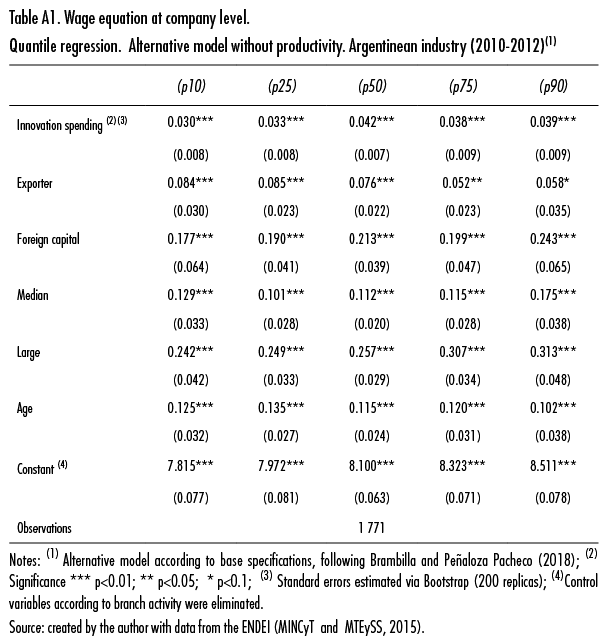 Table A1. Wage equation at company level.
Quantile regression. Alternative model without productivity. Argentinean industry (2010-2012)$^{(1)}$

| | (p10) | (p25) | (p50) | (p75) | (p90) |
|---|---|---|---|---|---|
| Innovation spending $^{(2)(3)}$ | 0.030*** | 0.033*** | 0.042*** | 0.038*** | 0.039*** |
| | (0.008) | (0.008) | (0.007) | (0.009) | (0.009) |
| Exporter | 0.084*** | 0.085*** | 0.076*** | 0.052** | 0.058* |
| | (0.030) | (0.023) | (0.022) | (0.023) | (0.035) |
| Foreign capital | 0.177*** | 0.190*** | 0.213*** | 0.199*** | 0.243*** |
| | (0.064) | (0.041) | (0.039) | (0.047) | (0.065) |
| Median | 0.129*** | 0.101*** | 0.112*** | 0.115*** | 0.175*** |
| | (0.033) | (0.028) | (0.020) | (0.028) | (0.038) |
| Large | 0.242*** | 0.249*** | 0.257*** | 0.307*** | 0.313*** |
| | (0.042) | (0.033) | (0.029) | (0.034) | (0.048) |
| Age | 0.125*** | 0.135*** | 0.115*** | 0.120*** | 0.102*** |
| | (0.032) | (0.027) | (0.024) | (0.031) | (0.038) |
| Constant $^{(4)}$ | 7.815*** | 7.972*** | 8.100*** | 8.323*** | 8.511*** |
| | (0.077) | (0.081) | (0.063) | (0.071) | (0.078) |
| Observations | | | 1 771 | | |

Notes: $^{(1)}$ Alternative model according to base specifications, following Brambilla and Peñaloza Pacheco (2018); $^{(2)}$ Significance *** p<0.01; ** p<0.05; * p<0.1; $^{(3)}$ Standard errors estimated via Bootstrap (200 replicas); $^{(4)}$Control variables according to branch activity were eliminated.
Source: created by the author with data from the ENDEI (MINCyT and MTEySS, 2015).